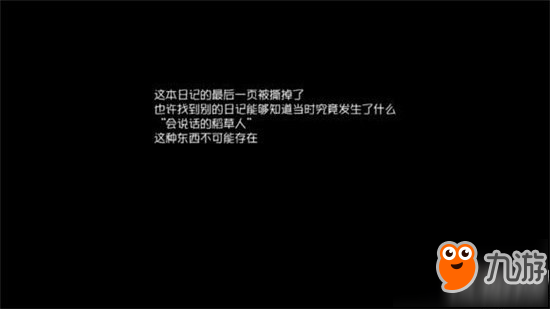 这本日记的最后一页被撕掉了
也许找到别的日记能够知道当时究竟发生了什么
“会说话的稻草人”
这种东西不可能存在

九游